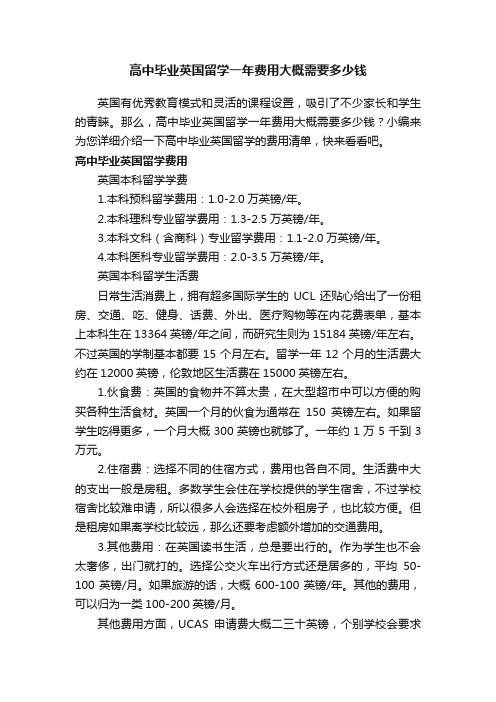 高中毕业英国留学一年费用大概需要多少钱

英国有优秀教育模式和灵活的课程设置，吸引了不少家长和学生的青睐。那么，高中毕业英国留学一年费用大概需要多少钱？小编来为您详细介绍一下高中毕业英国留学的费用清单，快来看看吧。

高中毕业英国留学费用

英国本科留学学费

1.本科预科留学费用：1.0-2.0 万英镑/年。

2.本科理科专业留学费用：1.3-2.5 万英镑/年。

3.本科文科（含商科）专业留学费用：1.1-2.0 万英镑/年。

4.本科医科专业留学费用：2.0-3.5 万英镑/年。

英国本科留学生活费

日常生活消费上，拥有超多国际学生的 UCL 还贴心给出了一份租房、交通、吃、健身、话费、外出、医疗购物等在内花费表单，基本上本科生在 13364 英镑/年之间，而研究生则为 15184 英镑/年左右。不过英国的学制基本都要 15 个月左右。留学一年 12 个月的生活费大约在 12000 英镑，伦敦地区生活费在 15000 英镑左右。

1.伙食费：英国的食物并不算太贵，在大型超市中可以方便的购买各种生活食材。英国一个月的伙食为通常在 150 英镑左右。如果留学生吃得更多，一个月大概 300 英镑也就够了。一年约 1 万 5 千到 3 万元。

2.住宿费：选择不同的住宿方式，费用也各自不同。生活费中大的支出一般是房租。多数学生会住在学校提供的学生宿舍，不过学校宿舍比较难申请，所以很多人会选择在校外租房子，也比较方便。但是租房如果离学校比较远，那么还要考虑额外增加的交通费用。

3.其他费用：在英国读书生活，总是要出行的。作为学生也不会太奢侈，出门就打的。选择公交火车出行方式还是居多的，平均 50-100 英镑/月。如果旅游的话，大概 600-100 英镑/年。其他的费用，可以归为一类 100-200 英镑/月。

其他费用方面，UCAS 申请费大概二三十英镑，个别学校会要求